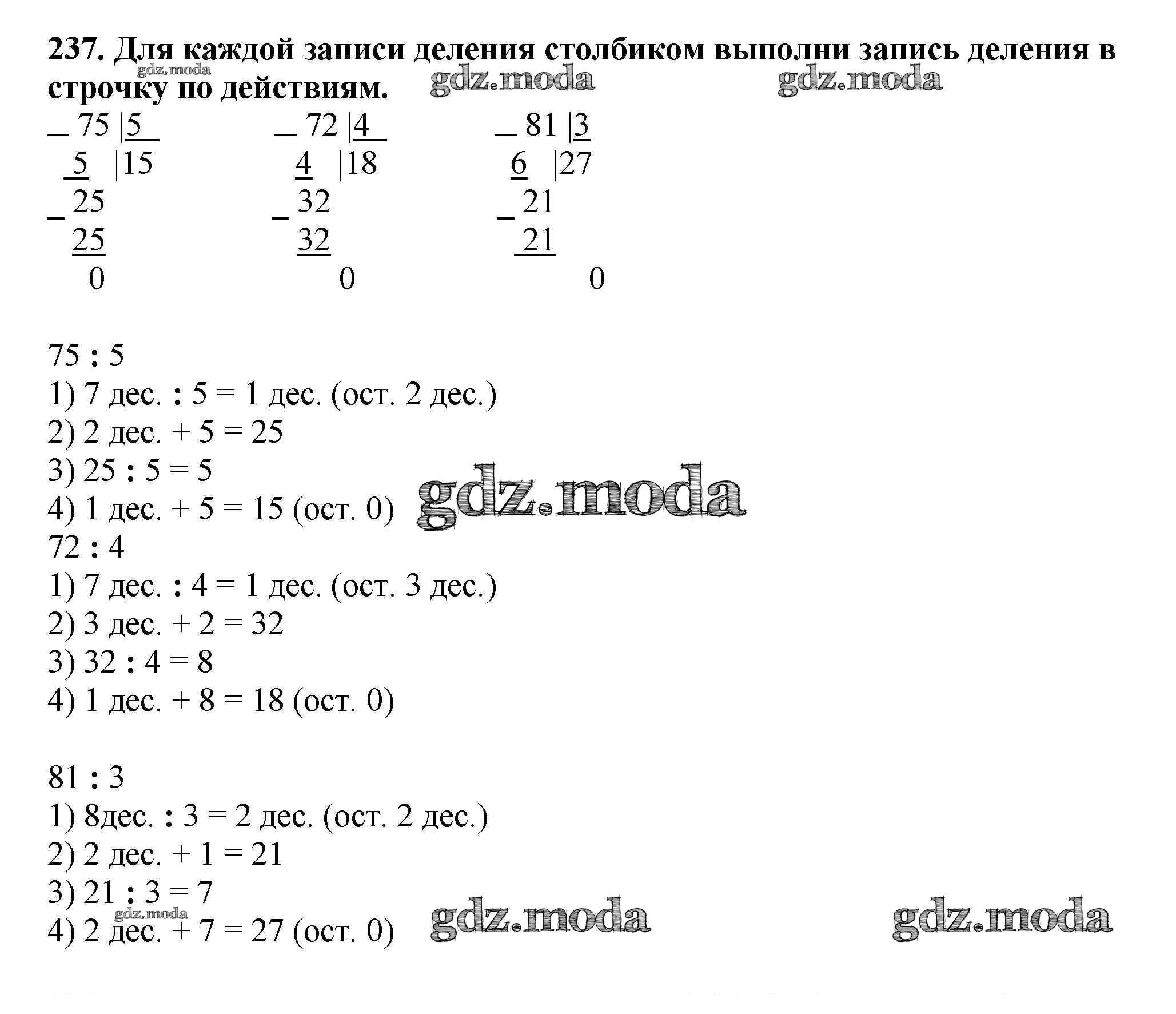 237. Для каждой записи деления столбиком выполни запись деления в строчку по действиям.

gdz.moda gdz.moda gdz.moda

_ 75 |5
  5  |15
_ 25
  25
   0

_ 72 |4
  4  |18
_ 32
  32
   0

_ 81 |3
  6  |27
_ 21
  21
   0

75 : 5
1) 7 дес. : 5 = 1 дес. (ост. 2 дес.)
2) 2 дес. + 5 = 25
3) 25 : 5 = 5
4) 1 дес. + 5 = 15 (ост. 0)

gdz.moda

72 : 4
1) 7 дес. : 4 = 1 дес. (ост. 3 дес.)
2) 3 дес. + 2 = 32
3) 32 : 4 = 8
4) 1 дес. + 8 = 18 (ост. 0)

81 : 3
1) 8дес. : 3 = 2 дес. (ост. 2 дес.)
2) 2 дес. + 1 = 21
3) 21 : 3 = 7
4) 2 дес. + 7 = 27 (ост. 0)

gdz.moda gdz.moda gdz.moda